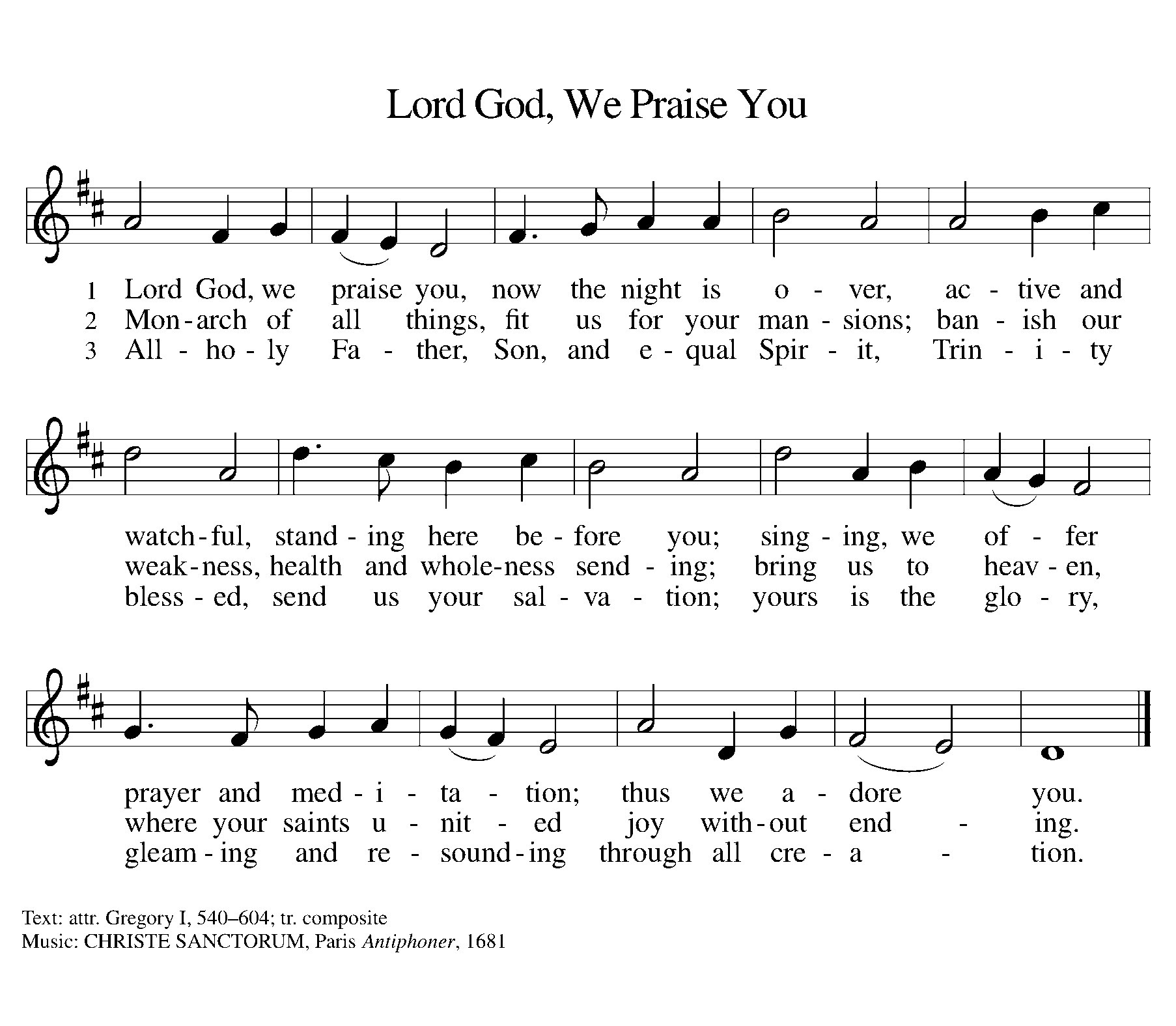 Lord God, We Praise You

1 Lord God, we praise you, now the night is o - ver, ac - tive and
2 Mon - arch of all things, fit us for your man - sions; ban - ish our
3 All - ho - ly Fa - ther, Son, and e - qual Spir - it, Trin - i - ty

watch - ful, stand - ing here be - fore you; sing - ing, we of - fer
weak - ness, health and whole - ness send - ing; bring us to heav - en,
bless - ed, send us your sal - va - tion; yours is the glo - ry,

prayer and med - i - ta - tion; thus we a - dore you.
where your saints u - nit - ed joy with - out end - ing.
gleam - ing and re - sound - ing through all cre - a - tion.

Text: attr. Gregory I, 540–604; tr. composite
Music: CHRISTE SANCTORUM, Paris Antiphoner, 1681